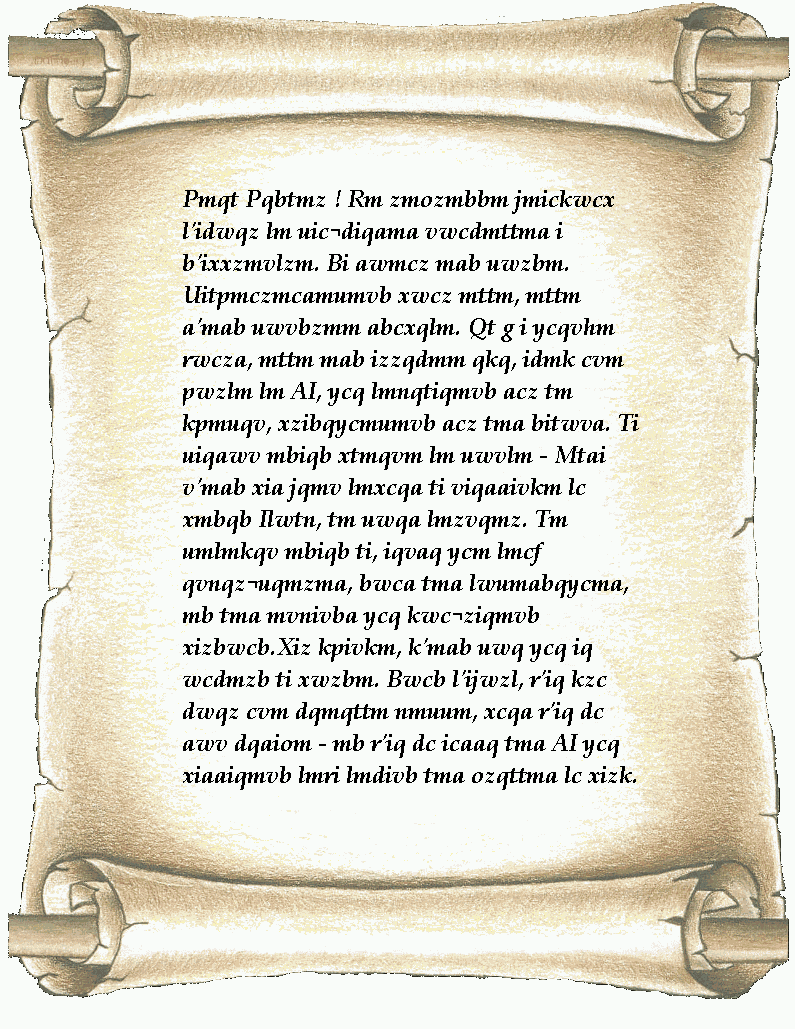 Pmqt Pqbtmz ! Rm zmozmbbm jmickwcx l'idwqz lm uic¬diqama vwcdmttma i b'ixxzmvlzm. Bi awmcz mab uwzbm. Uitpmczmcamumvb xwcz mttm, mttm a'mab uwvbzmm abcxqlm. Qt g i ycqvhm rwcza, mttm mab izzqdmm qkq, idmk cvm pwzlm lm AI, ycq lmnqtiqmvb acz tm kpmuqv, xzibqycmumvb acz tma bitwva. Ti uiqawv mbiqb xtmqvm lm uwvlm - Mtai v'mab xia jqmv lmxcqa ti viqaaivkm lc xmbqb Ilwtn, tm uwqa lmzvqmz. Tm umlmkqv mbiqb ti, iqvaq ycm lmcf qvnqz¬uqmzma, bwca tma lwumabqycma, mb tma mvnivba ycq kwc¬ziqmvb xizbwcb.Xiz kpivkm, k'mab uwq ycq iq wcdmzb ti xwzbm. Bwcb l'ijwzl, r'iq kzc dwqz cvm dqmqttm nmuum, xcqa r'iq dc awv dqaiom - mb r'iq dc icaaq tma AI ycq xiaaiqmvb lmri lmdivb tma ozqttma lc xizk.